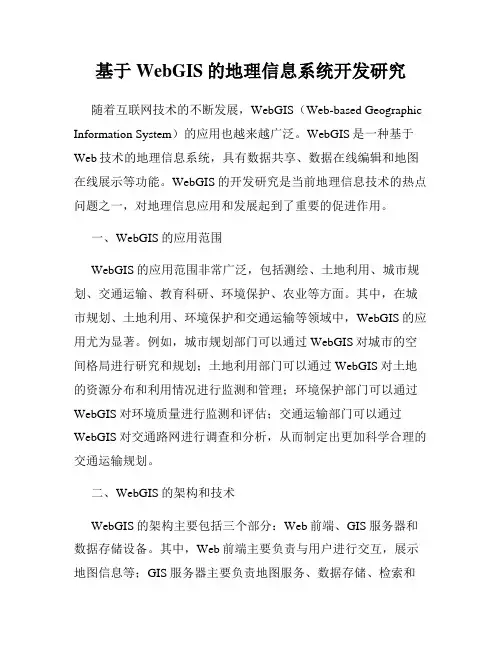 基于 WebGIS 的地理信息系统开发研究

随着互联网技术的不断发展，WebGIS（Web-based Geographic Information System）的应用也越来越广泛。WebGIS 是一种基于 Web 技术的地理信息系统，具有数据共享、数据在线编辑和地图在线展示等功能。WebGIS 的开发研究是当前地理信息技术的热点问题之一，对地理信息应用和发展起到了重要的促进作用。

一、WebGIS 的应用范围

WebGIS 的应用范围非常广泛，包括测绘、土地利用、城市规划、交通运输、教育科研、环境保护、农业等方面。其中，在城市规划、土地利用、环境保护和交通运输等领域中，WebGIS 的应用尤为显著。例如，城市规划部门可以通过 WebGIS 对城市的空间格局进行研究和规划；土地利用部门可以通过 WebGIS 对土地的资源分布和利用情况进行监测和管理；环境保护部门可以通过 WebGIS 对环境质量进行监测和评估；交通运输部门可以通过 WebGIS 对交通路网进行调查和分析，从而制定出更加科学合理的交通运输规划。

二、WebGIS 的架构和技术

WebGIS 的架构主要包括三个部分：Web 前端、GIS 服务器和数据存储设备。其中，Web 前端主要负责与用户进行交互，展示地图信息等；GIS 服务器主要负责地图服务、数据存储、检索和